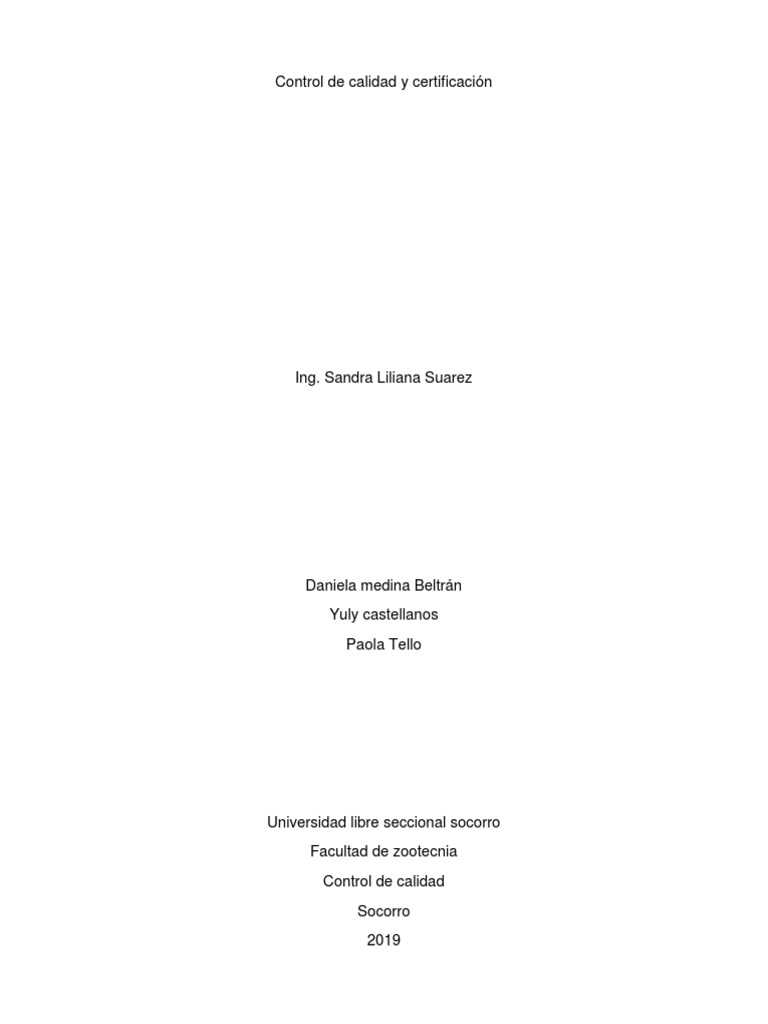 Control de calidad y certificación

Ing. Sandra Liliana Suarez

Daniela medina Beltrán
Yuly castellanos
Paola Tello

Universidad libre seccional socorro
Facultad de zootecnia
Control de calidad
Socorro
2019